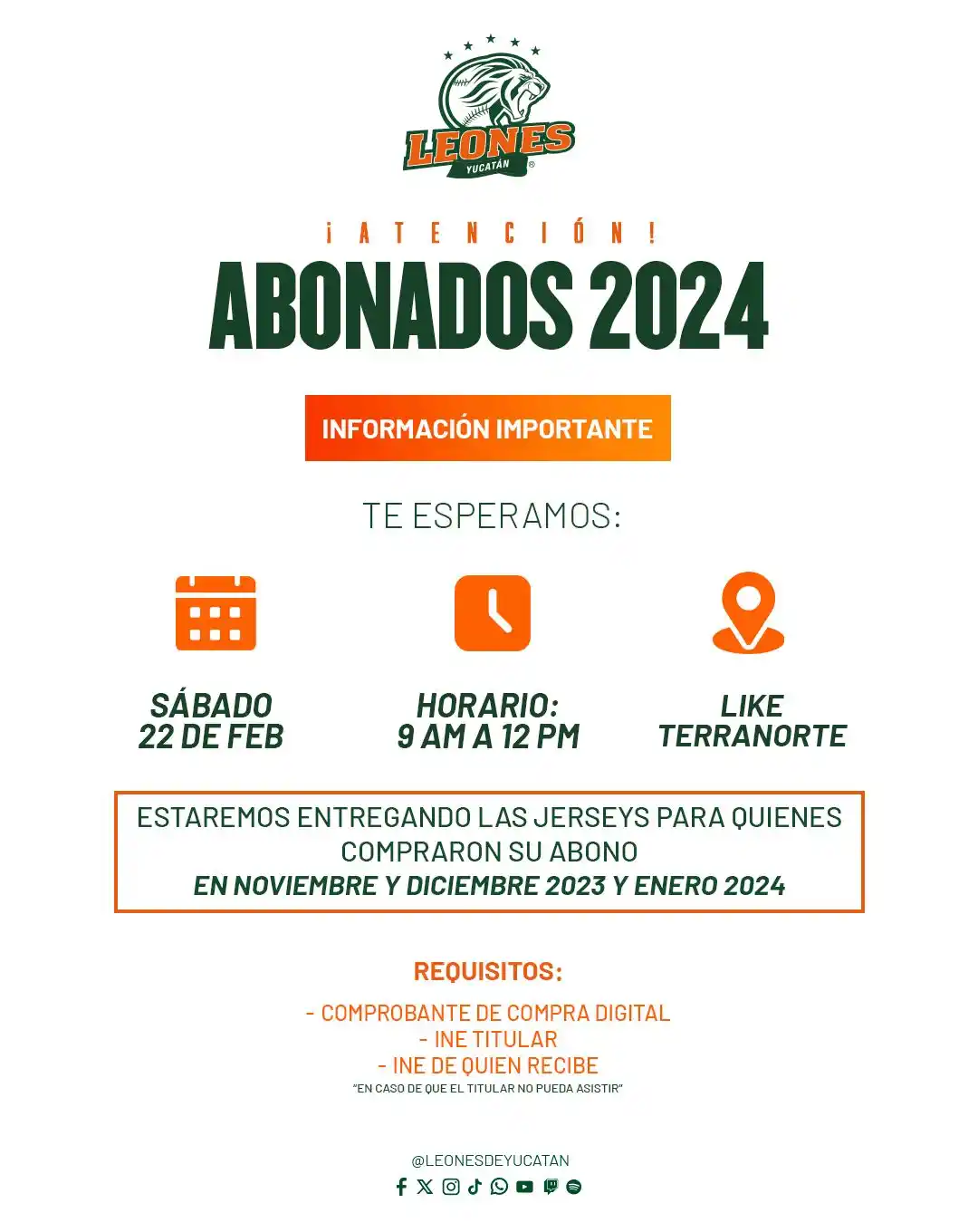 LEONES
YUCATÁN

¡ATENCIÓN!
ABONADOS 2024

INFORMACIÓN IMPORTANTE

TE ESPERAMOS:

SÁBADO
22 DE FEB

HORARIO:
9 AM A 12 PM

LIKE
TERRANORTE

ESTAREMOS ENTREGANDO LAS JERSEYS PARA QUIENES COMPRARON SU ABONO
EN NOVIEMBRE Y DICIEMBRE 2023 Y ENERO 2024

REQUISITOS:

- COMPROBANTE DE COMPRA DIGITAL
- INE TITULAR
- INE DE QUIEN RECIBE
"EN CASO DE QUE EL TITULAR NO PUEDA ASISTIR"

@LEONESDEYUCATAN